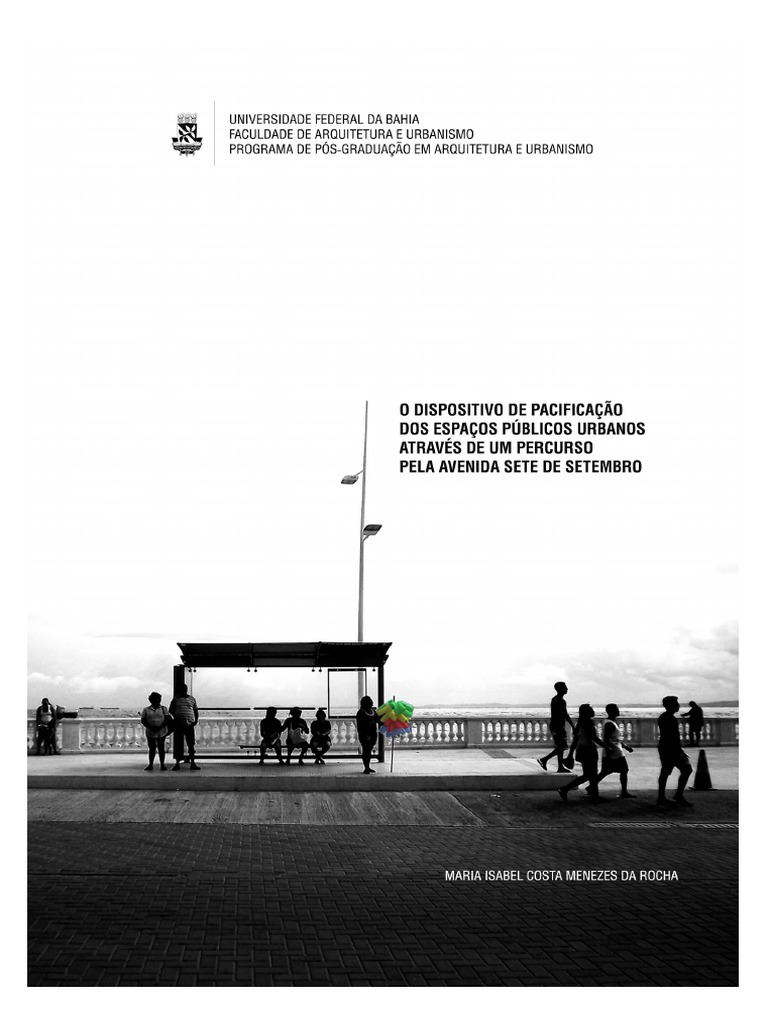 UNIVERSIDADE FEDERAL DA BAHIA
FACULDADE DE ARQUITETURA E URBANISMO
PROGRAMA DE PÓS-GRADUAÇÃO EM ARQUITETURA E URBANISMO

O DISPOSITIVO DE PACIFICAÇÃO DOS ESPAÇOS PÚBLICOS URBANOS ATRAVÉS DE UM PERCURSO PELA AVENIDA SETE DE SETEMBRO

MARIA ISABEL COSTA MENEZES DA ROCHA